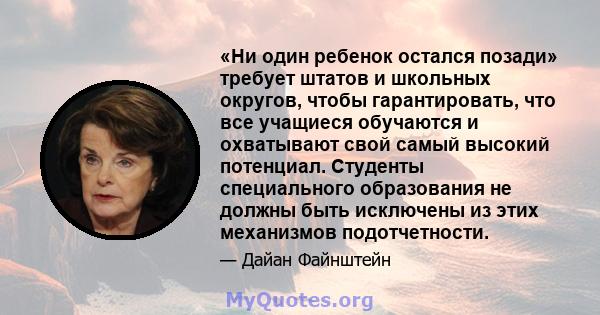 «Ни один ребенок остался позади» требует штатов и школьных округов, чтобы гарантировать, что все учащиеся обучаются и охватывают свой самый высокий потенциал. Студенты специального образования не должны быть исключены из этих механизмов подотчетности.

— Дайан Файнштейн

MyQuotes.org